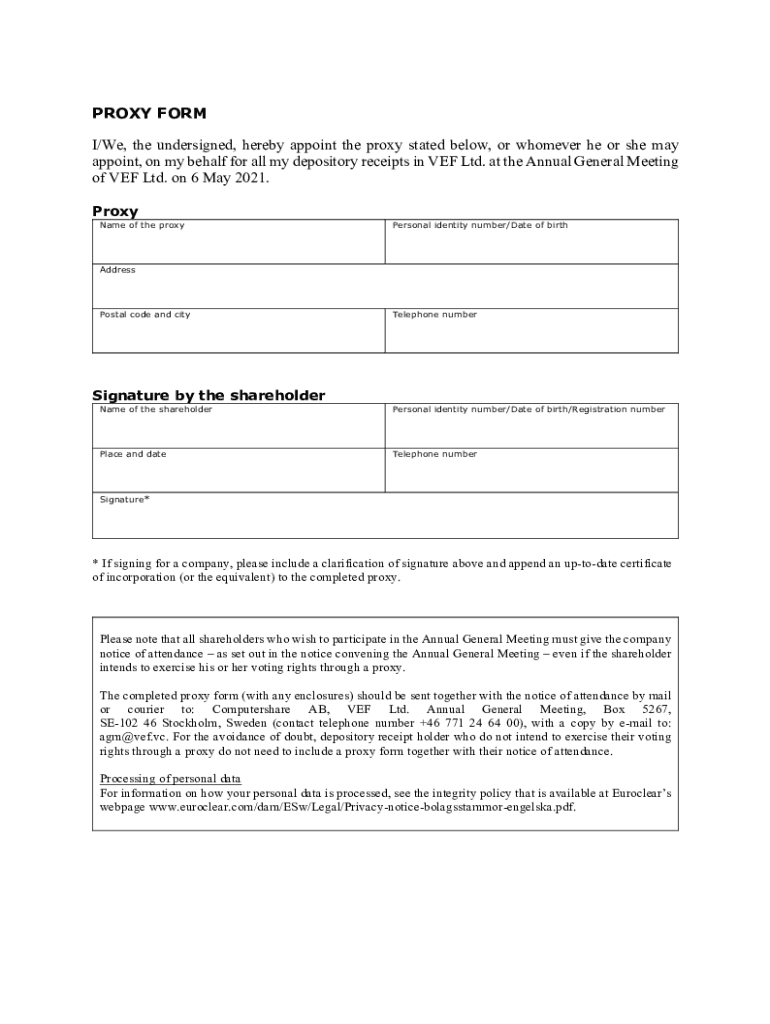 PROXY FORM

I/We, the undersigned, hereby appoint the proxy stated below, or whomever he or she may appoint, on my behalf for all my depository receipts in VEF Ltd. at the Annual General Meeting of VEF Ltd. on 6 May 2021.

Proxy

| Name of the proxy | Personal identity number/Date of birth |
|---|---|
| Address | |
| Postal code and city | Telephone number |

Signature by the shareholder

| Name of the shareholder | Personal identity number/Date of birth/Registration number |
|---|---|
| Place and date | Telephone number |
| Signature* | |

* If signing for a company, please include a clarification of signature above and append an up-to-date certificate of incorporation (or the equivalent) to the completed proxy.

Please note that all shareholders who wish to participate in the Annual General Meeting must give the company notice of attendance – as set out in the notice convening the Annual General Meeting – even if the shareholder intends to exercise his or her voting rights through a proxy.

The completed proxy form (with any enclosures) should be sent together with the notice of attendance by mail or courier to: Computershare AB, VEF Ltd. Annual General Meeting, Box 5267, SE-102 46 Stockholm, Sweden (contact telephone number +46 771 24 64 00), with a copy by e-mail to: agm@vef.vc. For the avoidance of doubt, depository receipt holder who do not intend to exercise their voting rights through a proxy do not need to include a proxy form together with their notice of attendance.

Processing of personal data
For information on how your personal data is processed, see the integrity policy that is available at Euroclear's webpage www.euroclear.com/dam/ESw/Legal/Privacy-notice-bolagsstammor-engelska.pdf.